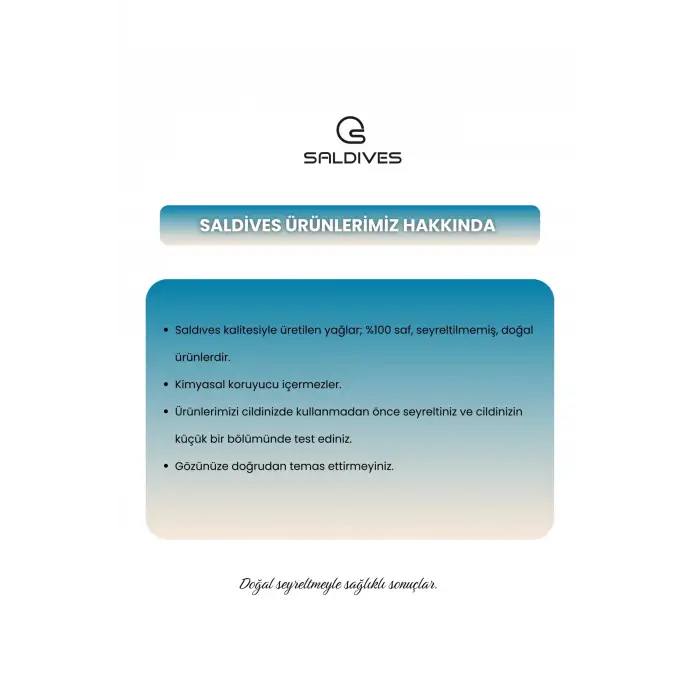 SALDIVES

SALDİVES ÜRÜNLERİMİZ HAKKINDA

• Saldıves kalitesiyle üretilen yağlar; %100 saf, seyreltilmemiş, doğal ürünlerdir.
• Kimyasal koruyucu içermezler.
• Ürünlerimizi cildinizde kullanmadan önce seyreltiniz ve cildinizin küçük bir bölümünde test ediniz.
• Gözünüze doğrudan temas ettirmeyiniz.

Doğal seyreltmeyle sağlıklı sonuçlar.